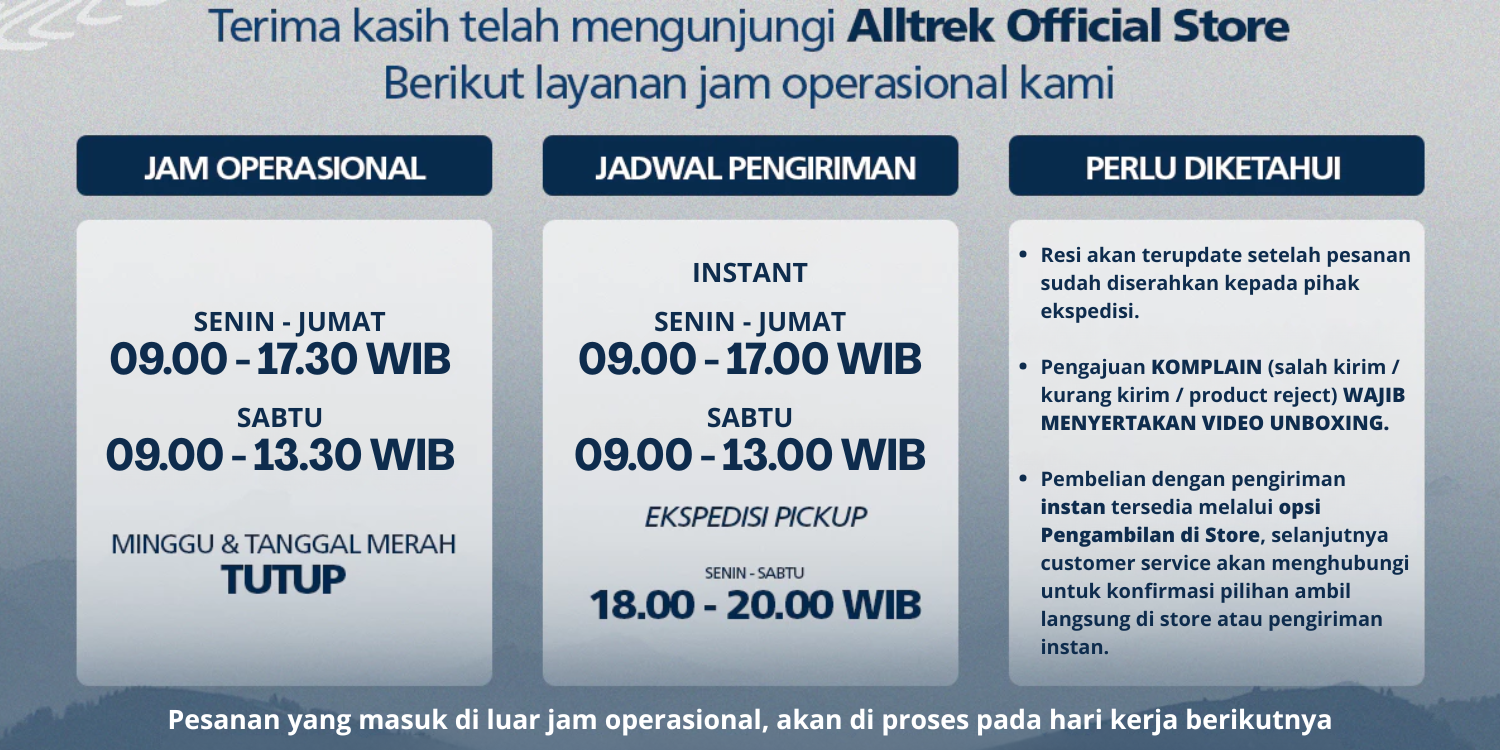 Terima kasih telah mengunjungi Alltrek Official Store
Berikut layanan jam operasional kami

JAM OPERASIONAL

SENIN - JUMAT
09.00 - 17.30 WIB

SABTU
09.00 - 13.30 WIB

MINGGU & TANGGAL MERAH
TUTUP

JADWAL PENGIRIMAN

INSTANT

SENIN - JUMAT
09.00 - 17.00 WIB

SABTU
09.00 - 13.00 WIB

EKSPEDISI PICKUP

SENIN - SABTU
18.00 - 20.00 WIB

PERLU DIKETAHUI

• Resi akan terupdate setelah pesanan sudah diserahkan kepada pihak ekspedisi.

• Pengajuan KOMPLAIN (salah kirim / kurang kirim / product reject) WAJIB MENYERTAKAN VIDEO UNBOXING.

• Pembelian dengan pengiriman instan tersedia melalui opsi Pengambilan di Store, selanjutnya customer service akan menghubungi untuk konfirmasi pilihan ambil langsung di store atau pengiriman instan.

Pesanan yang masuk di luar jam operasional, akan di proses pada hari kerja berikutnya